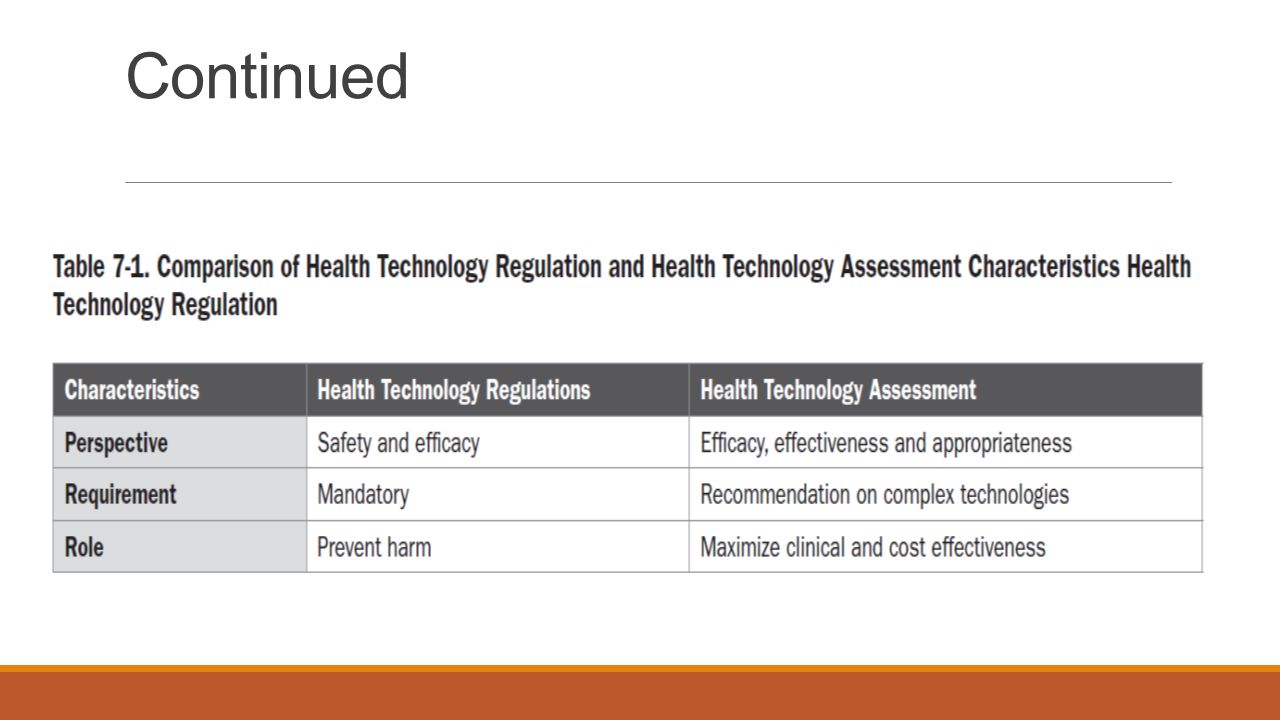 Continued

Table 7-1. Comparison of Health Technology Regulation and Health Technology Assessment Characteristics Health Technology Regulation

| Characteristics | Health Technology Regulations | Health Technology Assessment |
|---|---|---|
| Perspective | Safety and efficacy | Efficacy, effectiveness and appropriateness |
| Requirement | Mandatory | Recommendation on complex technologies |
| Role | Prevent harm | Maximize clinical and cost effectiveness |